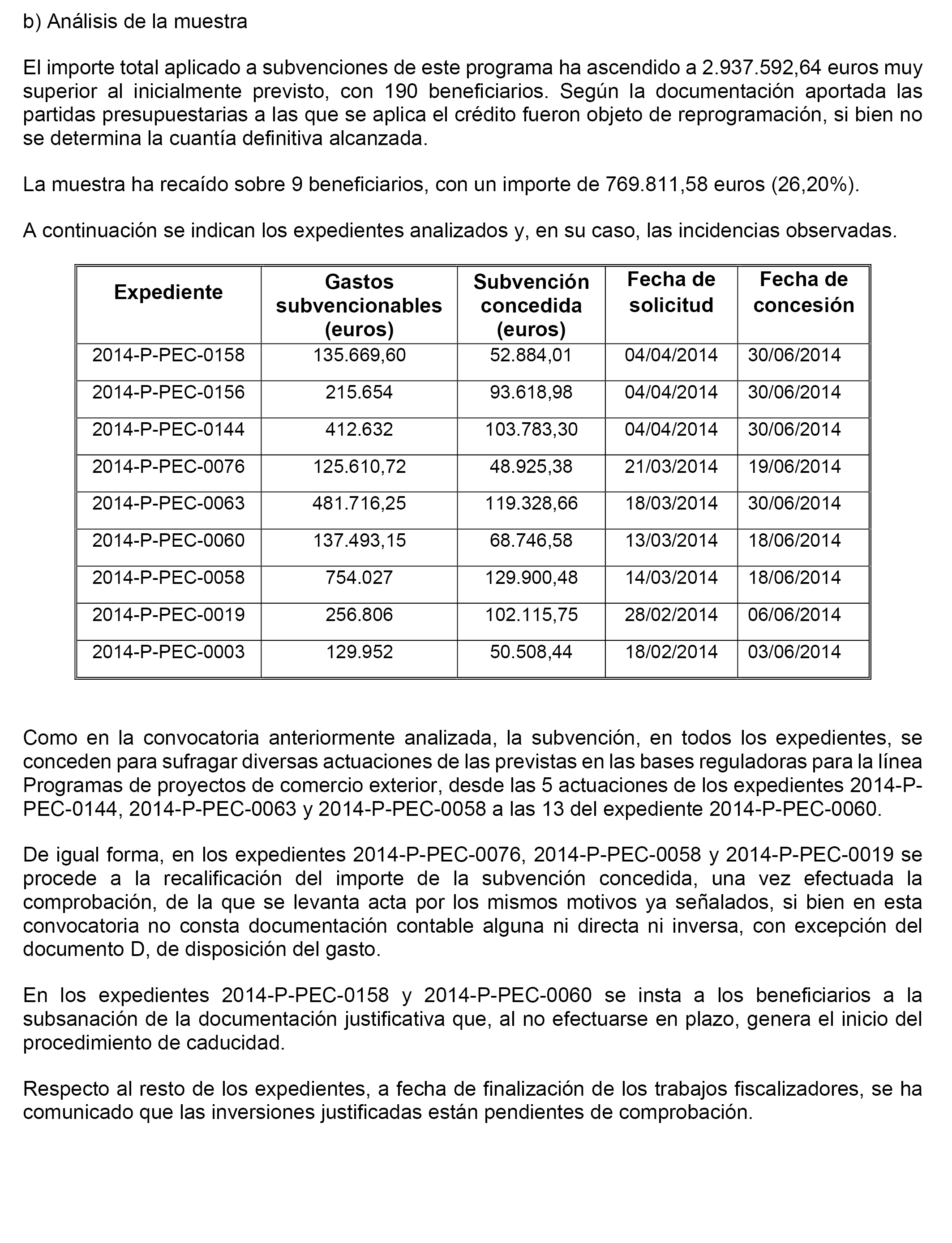 b) Análisis de la muestra

El importe total aplicado a subvenciones de este programa ha ascendido a 2.937.592,64 euros muy superior al inicialmente previsto, con 190 beneficiarios. Según la documentación aportada las partidas presupuestarias a las que se aplica el crédito fueron objeto de reprogramación, si bien no se determina la cuantía definitiva alcanzada.

La muestra ha recaído sobre 9 beneficiarios, con un importe de 769.811,58 euros (26,20%).

A continuación se indican los expedientes analizados y, en su caso, las incidencias observadas.

| Expediente | Gastos subvencionables (euros) | Subvención concedida (euros) | Fecha de solicitud | Fecha de concesión |
|---|---|---|---|---|
| 2014-P-PEC-0158 | 135.669,60 | 52.884,01 | 04/04/2014 | 30/06/2014 |
| 2014-P-PEC-0156 | 215.654 | 93.618,98 | 04/04/2014 | 30/06/2014 |
| 2014-P-PEC-0144 | 412.632 | 103.783,30 | 04/04/2014 | 30/06/2014 |
| 2014-P-PEC-0076 | 125.610,72 | 48.925,38 | 21/03/2014 | 19/06/2014 |
| 2014-P-PEC-0063 | 481.716,25 | 119.328,66 | 18/03/2014 | 30/06/2014 |
| 2014-P-PEC-0060 | 137.493,15 | 68.746,58 | 13/03/2014 | 18/06/2014 |
| 2014-P-PEC-0058 | 754.027 | 129.900,48 | 14/03/2014 | 18/06/2014 |
| 2014-P-PEC-0019 | 256.806 | 102.115,75 | 28/02/2014 | 06/06/2014 |
| 2014-P-PEC-0003 | 129.952 | 50.508,44 | 18/02/2014 | 03/06/2014 |

Como en la convocatoria anteriormente analizada, la subvención, en todos los expedientes, se conceden para sufragar diversas actuaciones de las previstas en las bases reguladoras para la línea Programas de proyectos de comercio exterior, desde las 5 actuaciones de los expedientes 2014-P-PEC-0144, 2014-P-PEC-0063 y 2014-P-PEC-0058 a las 13 del expediente 2014-P-PEC-0060.

De igual forma, en los expedientes 2014-P-PEC-0076, 2014-P-PEC-0058 y 2014-P-PEC-0019 se procede a la recalificación del importe de la subvención concedida, una vez efectuada la comprobación, de la que se levanta acta por los mismos motivos ya señalados, si bien en esta convocatoria no consta documentación contable alguna ni directa ni inversa, con excepción del documento D, de disposición del gasto.

En los expedientes 2014-P-PEC-0158 y 2014-P-PEC-0060 se insta a los beneficiarios a la subsanación de la documentación justificativa que, al no efectuarse en plazo, genera el inicio del procedimiento de caducidad.

Respecto al resto de los expedientes, a fecha de finalización de los trabajos fiscalizadores, se ha comunicado que las inversiones justificadas están pendientes de comprobación.